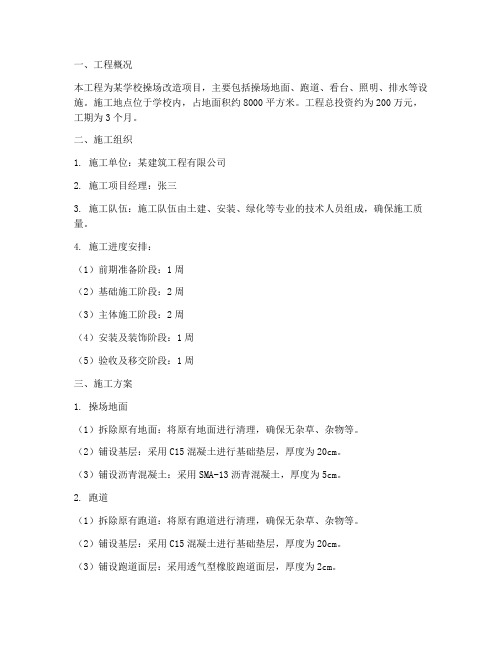 一、工程概况

本工程为某学校操场改造项目，主要包括操场地面、跑道、看台、照明、排水等设施。施工地点位于学校内，占地面积约 8000 平方米。工程总投资约为 200 万元，工期为 3 个月。

二、施工组织

1. 施工单位：某建筑工程有限公司

2. 施工项目经理：张三

3. 施工队伍：施工队伍由土建、安装、绿化等专业的技术人员组成，确保施工质量。

4. 施工进度安排：

（1）前期准备阶段：1 周

（2）基础施工阶段：2 周

（3）主体施工阶段：2 周

（4）安装及装饰阶段：1 周

（5）验收及移交阶段：1 周

三、施工方案

1. 操场地面

（1）拆除原有地面：将原有地面进行清理，确保无杂草、杂物等。

（2）铺设基层：采用 C15 混凝土进行基础垫层，厚度为 20cm。

（3）铺设沥青混凝土：采用 SMA-13 沥青混凝土，厚度为 5cm。

2. 跑道

（1）拆除原有跑道：将原有跑道进行清理，确保无杂草、杂物等。

（2）铺设基层：采用 C15 混凝土进行基础垫层，厚度为 20cm。

（3）铺设跑道面层：采用透气型橡胶跑道面层，厚度为 2cm。